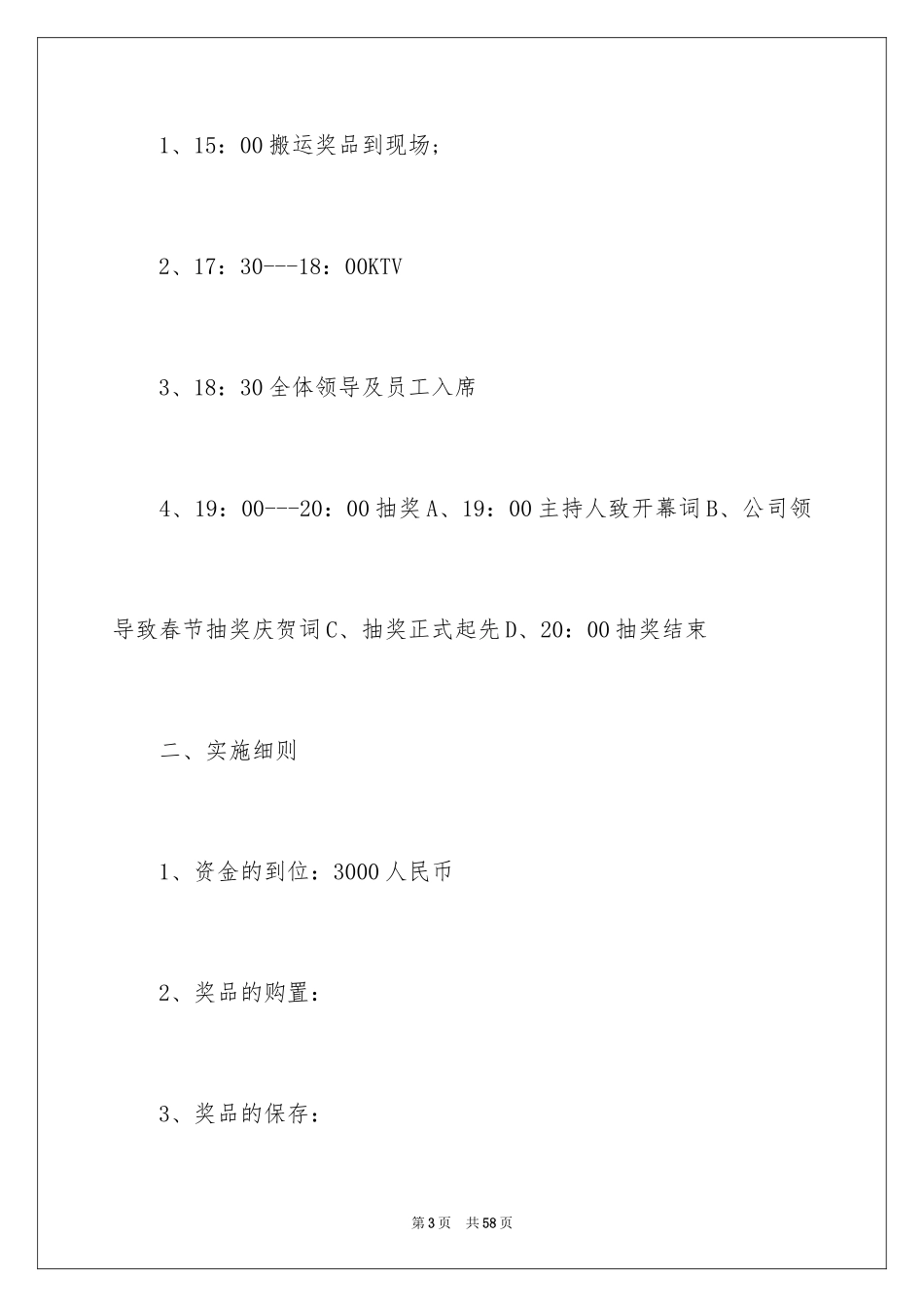 1、15：00搬运奖品到现场；

2、17：30---18：00KTV

3、18：30全体领导及员工入席

4、19：00---20：00抽奖A、19：00主持人致开幕词B、公司领导致春节抽奖庆贺词C、抽奖正式起先D、20：00抽奖结束

二、实施细则

1、资金的到位：3000人民币

2、奖品的购置：

3、奖品的保存：

第3页 共58页